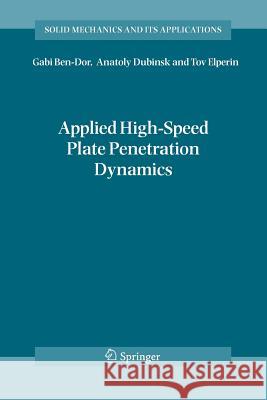 SOLID MECHANICS AND ITS APPLICATIONS

Gabi Ben-Dor, Anatoly Dubinsk and Tov Elperin

Applied High-Speed Plate Penetration Dynamics

Springer

Kraina Książek